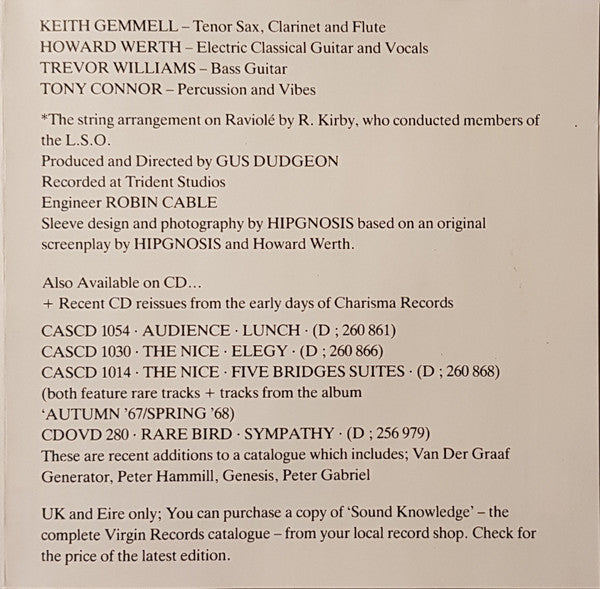 KEITH GEMMELL – Tenor Sax, Clarinet and Flute
HOWARD WERTH – Electric Classical Guitar and Vocals
TREVOR WILLIAMS – Bass Guitar
TONY CONNOR – Percussion and Vibes

*The string arrangement on Raviolé by R. Kirby, who conducted members of the L.S.O.
Produced and Directed by GUS DUDGEON
Recorded at Trident Studios
Engineer ROBIN CABLE
Sleeve design and photography by HIPGNOSIS based on an original screenplay by HIPGNOSIS and Howard Werth.

Also Available on CD...
+ Recent CD reissues from the early days of Charisma Records
CASCD 1054 · AUDIENCE · LUNCH · (D ; 260 861)
CASCD 1030 · THE NICE · ELEGY · (D ; 260 866)
CASCD 1014 · THE NICE · FIVE BRIDGES SUITES · (D ; 260 868)
(both feature rare tracks + tracks from the album
'AUTUMN '67/SPRING '68)
CDOVD 280 · RARE BIRD · SYMPATHY · (D ; 256 979)
These are recent additions to a catalogue which includes; Van Der Graaf Generator, Peter Hammill, Genesis, Peter Gabriel

UK and Eire only; You can purchase a copy of 'Sound Knowledge' – the complete Virgin Records catalogue – from your local record shop. Check for the price of the latest edition.